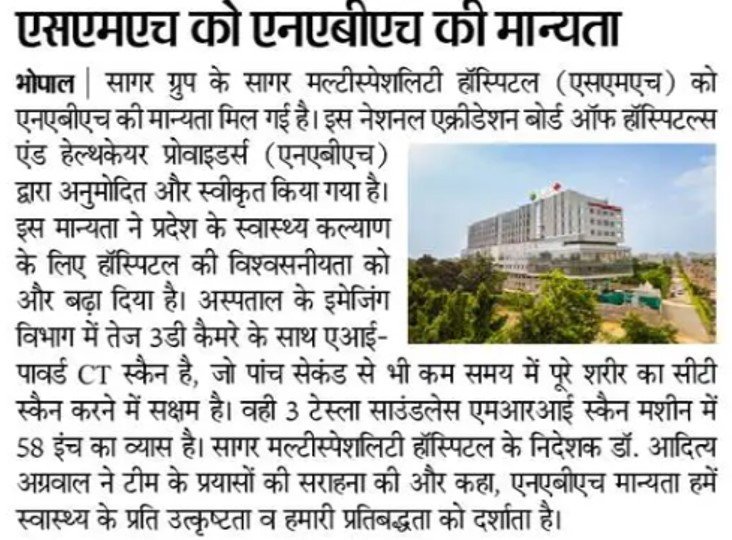 एसएमएच को एनएबीएच की मान्यता

भोपाल | सागर ग्रुप के सागर मल्टीस्पेशलिटी हॉस्पिटल (एसएमएच) को एनएबीएच की मान्यता मिल गई है। इस नेशनल एक्रीडेशन बोर्ड ऑफ हॉस्पिटल्स एंड हेल्थकेयर प्रोवाइडर्स (एनएबीएच) द्वारा अनुमोदित और स्वीकृत किया गया है। इस मान्यता ने प्रदेश के स्वास्थ्य कल्याण के लिए हॉस्पिटल की विश्वसनीयता को और बढ़ा दिया है। अस्पताल के इमेजिंग विभाग में तेज 3डी कैमरे के साथ एआई-पावर्ड CT स्कैन है, जो पांच सेकंड से भी कम समय में पूरे शरीर का सीटी स्कैन करने में सक्षम है। वही 3 टेस्ला साउंडलेस एमआरआई स्कैन मशीन में 58 इंच का व्यास है। सागर मल्टीस्पेशलिटी हॉस्पिटल के निदेशक डॉ. आदित्य अग्रवाल ने टीम के प्रयासों की सराहना की और कहा, एनएबीएच मान्यता हमें स्वास्थ्य के प्रति उत्कृष्टता व हमारी प्रतिबद्धता को दर्शाता है।